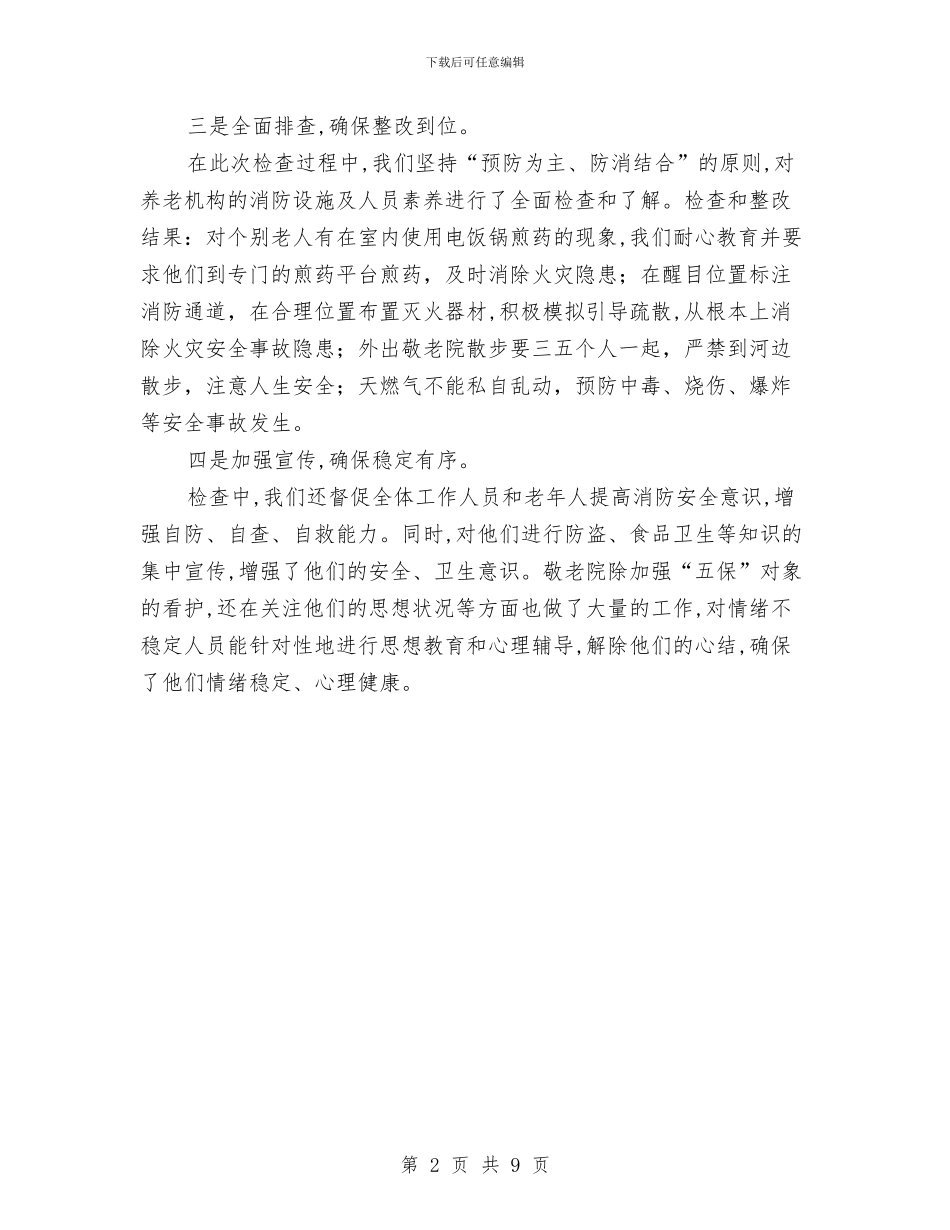 下载后可任意编辑

三是全面排查,确保整改到位。

在此次检查过程中,我们坚持“预防为主、防消结合”的原则,对养老机构的消防设施及人员素养进行了全面检查和了解。检查和整改结果：对个别老人有在室内使用电饭锅煎药的现象,我们耐心教育并要求他们到专门的煎药平台煎药，及时消除火灾隐患；在醒目位置标注消防通道，在合理位置布置灭火器材,积极模拟引导疏散,从根本上消除火灾安全事故隐患；外出敬老院散步要三五个人一起，严禁到河边散步，注意人生安全；天燃气不能私自乱动，预防中毒、烧伤、爆炸等安全事故发生。

四是加强宣传,确保稳定有序。

检查中,我们还督促全体工作人员和老年人提高消防安全意识,增强自防、自查、自救能力。同时,对他们进行防盗、食品卫生等知识的集中宣传,增强了他们的安全、卫生意识。敬老院除加强“五保”对象的看护,还在关注他们的思想状况等方面也做了大量的工作,对情绪不稳定人员能针对性地进行思想教育和心理辅导,解除他们的心结,确保了他们情绪稳定、心理健康。

第 2 页 共 9 页